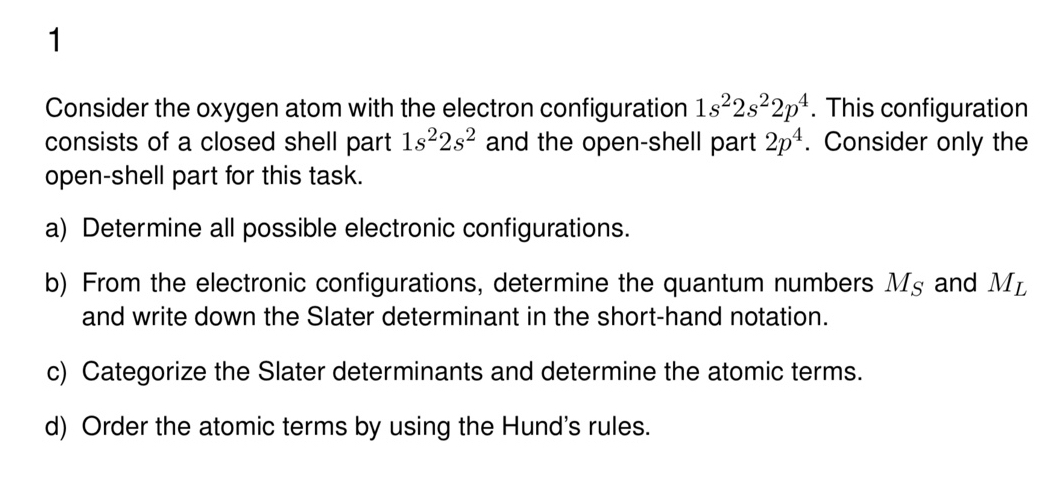 1

Consider the oxygen atom with the electron configuration $1s^2 2s^2 2p^4$. This configuration consists of a closed shell part $1s^2 2s^2$ and the open-shell part $2p^4$. Consider only the open-shell part for this task.

a) Determine all possible electronic configurations.

b) From the electronic configurations, determine the quantum numbers $M_S$ and $M_L$ and write down the Slater determinant in the short-hand notation.

c) Categorize the Slater determinants and determine the atomic terms.

d) Order the atomic terms by using the Hund's rules.